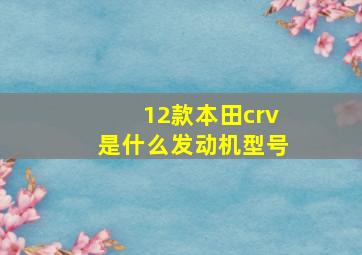 12款本田crv
是什么发动机型号